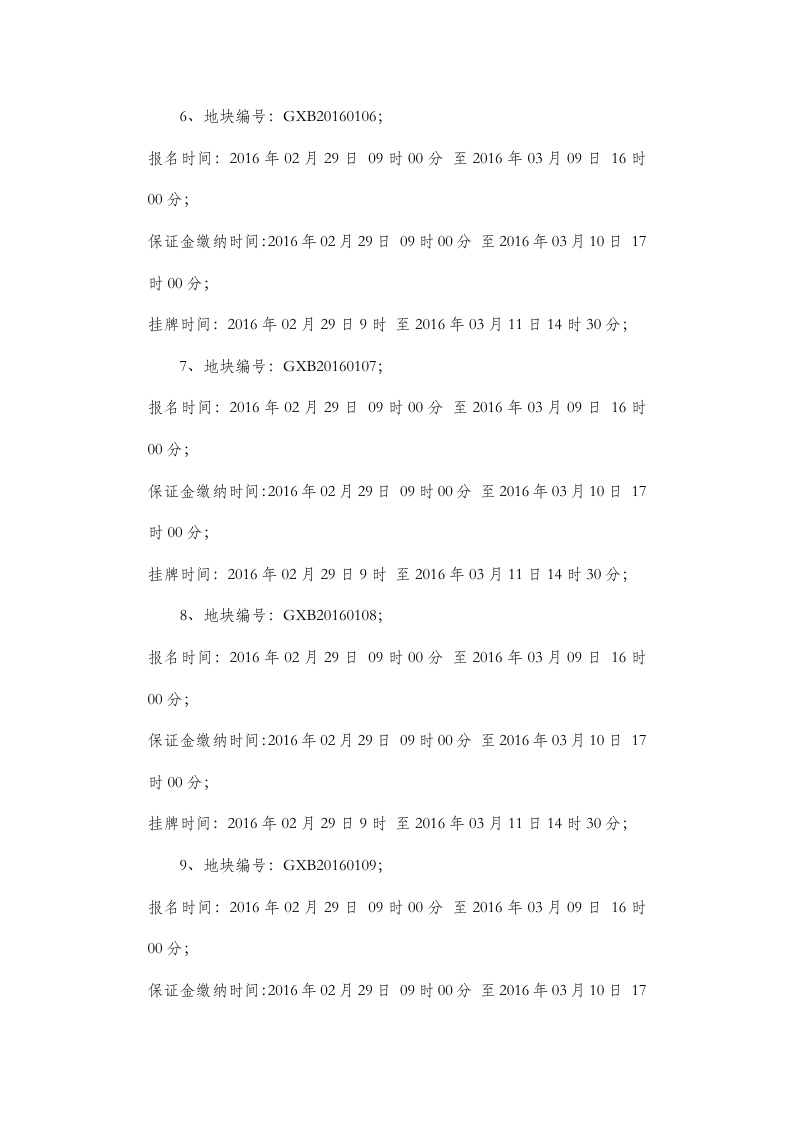 6、地块编号：GXB20160106；

报名时间：2016 年 02 月 29 日 09 时 00 分 至 2016 年 03 月 09 日 16 时 00 分；

保证金缴纳时间:2016 年 02 月 29 日 09 时 00 分 至 2016 年 03 月 10 日 17 时 00 分；

挂牌时间：2016 年 02 月 29 日 9 时 至 2016 年 03 月 11 日 14 时 30 分；

7、地块编号：GXB20160107；

报名时间：2016 年 02 月 29 日 09 时 00 分 至 2016 年 03 月 09 日 16 时 00 分；

保证金缴纳时间:2016 年 02 月 29 日 09 时 00 分 至 2016 年 03 月 10 日 17 时 00 分；

挂牌时间：2016 年 02 月 29 日 9 时 至 2016 年 03 月 11 日 14 时 30 分；

8、地块编号：GXB20160108；

报名时间：2016 年 02 月 29 日 09 时 00 分 至 2016 年 03 月 09 日 16 时 00 分；

保证金缴纳时间:2016 年 02 月 29 日 09 时 00 分 至 2016 年 03 月 10 日 17 时 00 分；

挂牌时间：2016 年 02 月 29 日 9 时 至 2016 年 03 月 11 日 14 时 30 分；

9、地块编号：GXB20160109；

报名时间：2016 年 02 月 29 日 09 时 00 分 至 2016 年 03 月 09 日 16 时 00 分；

保证金缴纳时间:2016 年 02 月 29 日 09 时 00 分 至 2016 年 03 月 10 日 17